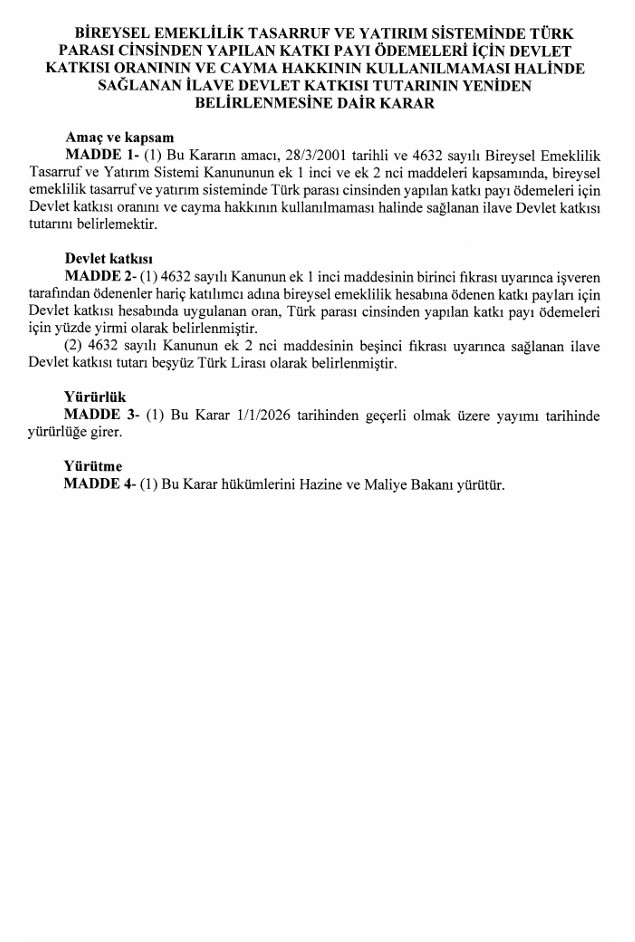 BİREYSEL EMEKLİLİK TASARRUF VE YATIRIM SİSTEMİNDE TÜRK PARASI CİNSİNDEN YAPILAN KATKI PAYI ÖDEMELERİ İÇİN DEVLET KATKISI ORANININ VE CAYMA HAKKININ KULLANILMAMASI HALİNDE SAĞLANAN İLAVE DEVLET KATKISI TUTARININ YENİDEN BELİRLENMESİNE DAİR KARAR

Amaç ve kapsam
MADDE 1- (1) Bu Kararın amacı, 28/3/2001 tarihli ve 4632 sayılı Bireysel Emeklilik Tasarruf ve Yatırım Sistemi Kanununun ek 1 inci ve ek 2 nci maddeleri kapsamında, bireysel emeklilik tasarruf ve yatırım sisteminde Türk parası cinsinden yapılan katkı payı ödemeleri için Devlet katkısı oranını ve cayma hakkının kullanılmaması halinde sağlanan ilave Devlet katkısı tutarını belirlemektir.

Devlet katkısı
MADDE 2- (1) 4632 sayılı Kanunun ek 1 inci maddesinin birinci fıkrası uyarınca işveren tarafından ödenenler hariç katılımcı adına bireysel emeklilik hesabına ödenen katkı payları için Devlet katkısı hesabında uygulanan oran, Türk parası cinsinden yapılan katkı payı ödemeleri için yüzde yirmi olarak belirlenmiştir.
(2) 4632 sayılı Kanunun ek 2 nci maddesinin beşinci fıkrası uyarınca sağlanan ilave Devlet katkısı tutarı beşyüz Türk Lirası olarak belirlenmiştir.

Yürürlük
MADDE 3- (1) Bu Karar 1/1/2026 tarihinden geçerli olmak üzere yayımı tarihinde yürürlüğe girer.

Yürütme
MADDE 4- (1) Bu Karar hükümlerini Hazine ve Maliye Bakanı yürütür.